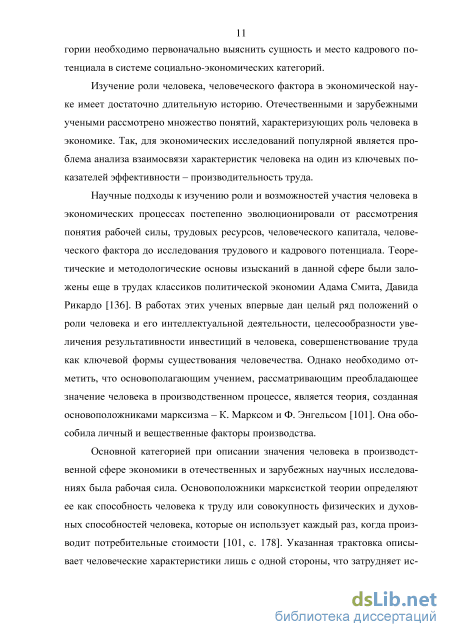 11

гории необходимо первоначально выяснить сущность и место кадрового потенциала в системе социально-экономических категорий.

Изучение роли человека, человеческого фактора в экономической науке имеет достаточно длительную историю. Отечественными и зарубежными учеными рассмотрено множество понятий, характеризующих роль человека в экономике. Так, для экономических исследований популярной является проблема анализа взаимосвязи характеристик человека на один из ключевых показателей эффективности – производительность труда.

Научные подходы к изучению роли и возможностей участия человека в экономических процессах постепенно эволюционировали от рассмотрения понятия рабочей силы, трудовых ресурсов, человеческого капитала, человеческого фактора до исследования трудового и кадрового потенциала. Теоретические и методологические основы изысканий в данной сфере были заложены еще в трудах классиков политической экономии Адама Смита, Давида Рикардо [136]. В работах этих ученых впервые дан целый ряд положений о роли человека и его интеллектуальной деятельности, целесообразности увеличения результативности инвестиций в человека, совершенствование труда как ключевой формы существования человечества. Однако необходимо отметить, что основополагающим учением, рассматривающим преобладающее значение человека в производственном процессе, является теория, созданная основоположниками марксизма – К. Марксом и Ф. Энгельсом [101]. Она обособила личный и вещественные факторы производства.

Основной категорией при описании значения человека в производственной сфере экономики в отечественных и зарубежных научных исследованиях была рабочая сила. Основоположники марксисткой теории определяют ее как способность человека к труду или совокупность физических и духовных способностей человека, которые он использует каждый раз, когда производит потребительные стоимости [101, с. 178]. Указанная трактовка описывает человеческие характеристики лишь с одной стороны, что затрудняет ис-

dsLib.net
библиотека диссертаций